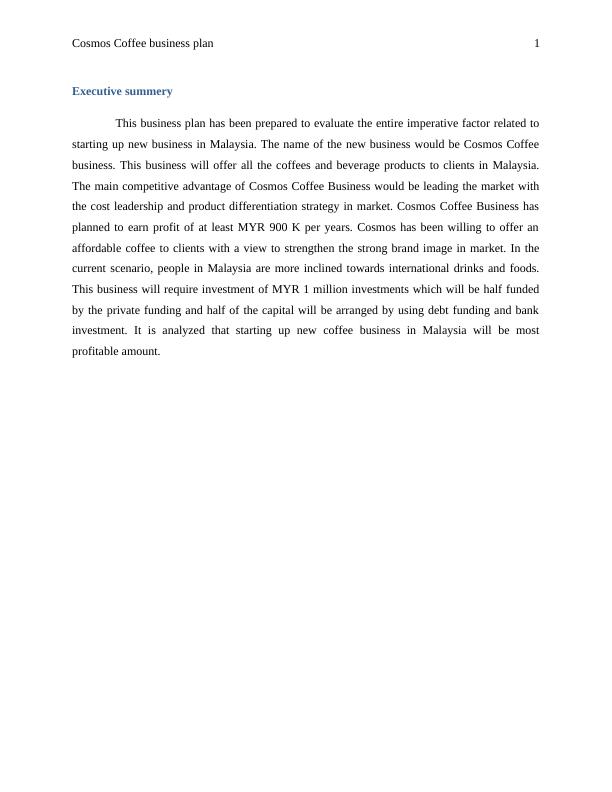 Cosmos Coffee business plan 1

Executive summery

This business plan has been prepared to evaluate the entire imperative factor related to starting up new business in Malaysia. The name of the new business would be Cosmos Coffee business. This business will offer all the coffees and beverage products to clients in Malaysia. The main competitive advantage of Cosmos Coffee Business would be leading the market with the cost leadership and product differentiation strategy in market. Cosmos Coffee Business has planned to earn profit of at least MYR 900 K per years. Cosmos has been willing to offer an affordable coffee to clients with a view to strengthen the strong brand image in market. In the current scenario, people in Malaysia are more inclined towards international drinks and foods. This business will require investment of MYR 1 million investments which will be half funded by the private funding and half of the capital will be arranged by using debt funding and bank investment. It is analyzed that starting up new coffee business in Malaysia will be most profitable amount.